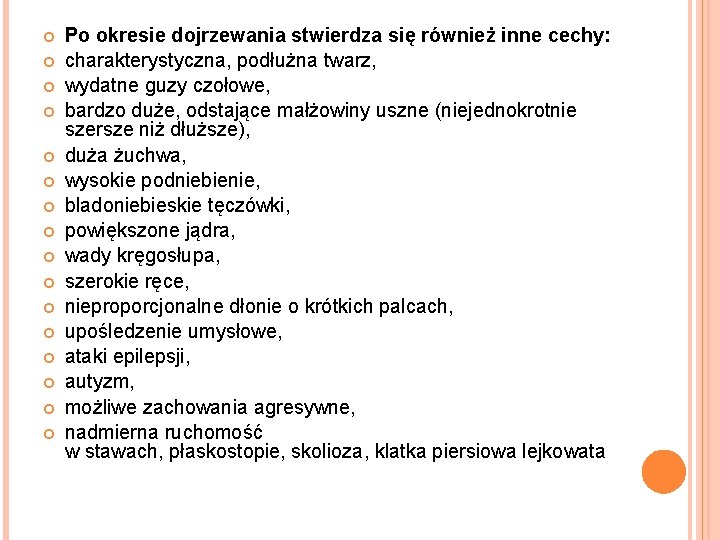 Po okresie dojrzewania stwierdza się również inne cechy:
charakterystyczna, podłużna twarz,
wydatne guzy czołowe,
bardzo duże, odstające małżowiny uszne (niejednokrotnie szersze niż dłuższe),
duża żuchwa,
wysokie podniebienie,
bladoniebieskie tęczówki,
powiększone jądra,
wady kręgosłupa,
szerokie ręce,
nieproporcjonalne dłonie o krótkich palcach,
upośledzenie umysłowe,
ataki epilepsji,
autyzm,
możliwe zachowania agresywne,
nadmierna ruchomość
w stawach, płaskostopie, skolioza, klatka piersiowa lejkowata